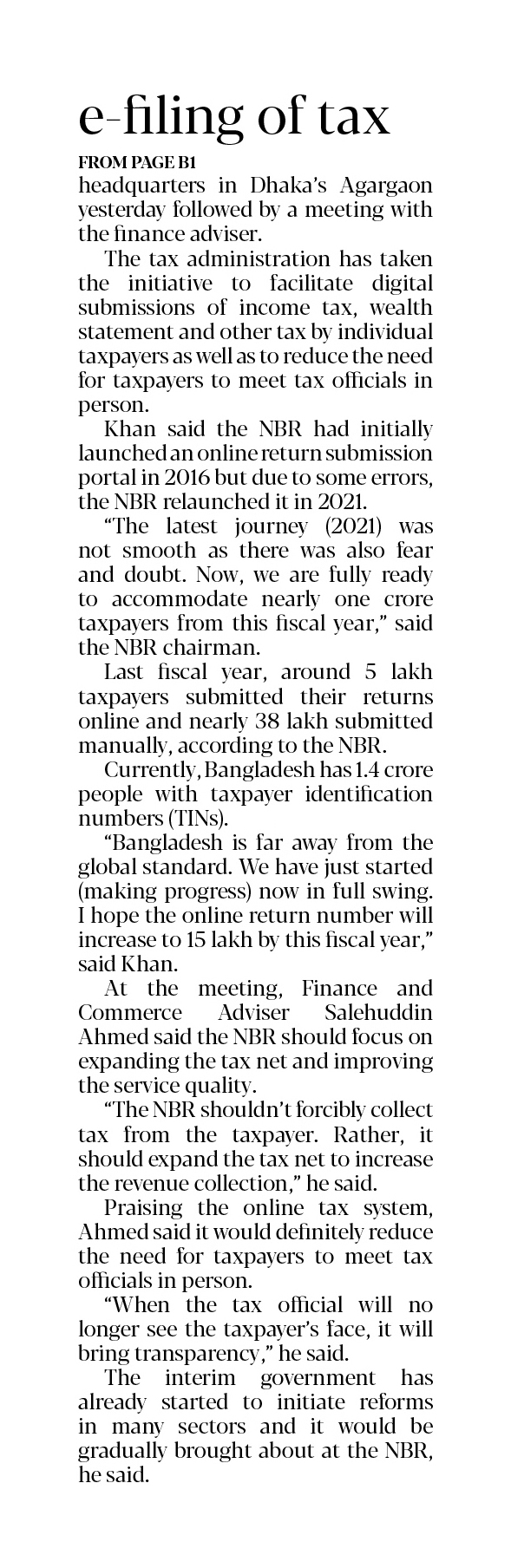 e-filing of tax

FROM PAGE B1

headquarters in Dhaka's Agargaon yesterday followed by a meeting with the finance adviser.

The tax administration has taken the initiative to facilitate digital submissions of income tax, wealth statement and other tax by individual taxpayers as well as to reduce the need for taxpayers to meet tax officials in person.

Khan said the NBR had initially launched an online return submission portal in 2016 but due to some errors, the NBR relaunched it in 2021.

"The latest journey (2021) was not smooth as there was also fear and doubt. Now, we are fully ready to accommodate nearly one crore taxpayers from this fiscal year," said the NBR chairman.

Last fiscal year, around 5 lakh taxpayers submitted their returns online and nearly 38 lakh submitted manually, according to the NBR.

Currently, Bangladesh has 1.4 crore people with taxpayer identification numbers (TINs).

"Bangladesh is far away from the global standard. We have just started (making progress) now in full swing. I hope the online return number will increase to 15 lakh by this fiscal year," said Khan.

At the meeting, Finance and Commerce Adviser Salehuddin Ahmed said the NBR should focus on expanding the tax net and improving the service quality.

"The NBR shouldn't forcibly collect tax from the taxpayer. Rather, it should expand the tax net to increase the revenue collection," he said.

Praising the online tax system, Ahmed said it would definitely reduce the need for taxpayers to meet tax officials in person.

"When the tax official will no longer see the taxpayer's face, it will bring transparency," he said.

The interim government has already started to initiate reforms in many sectors and it would be gradually brought about at the NBR, he said.